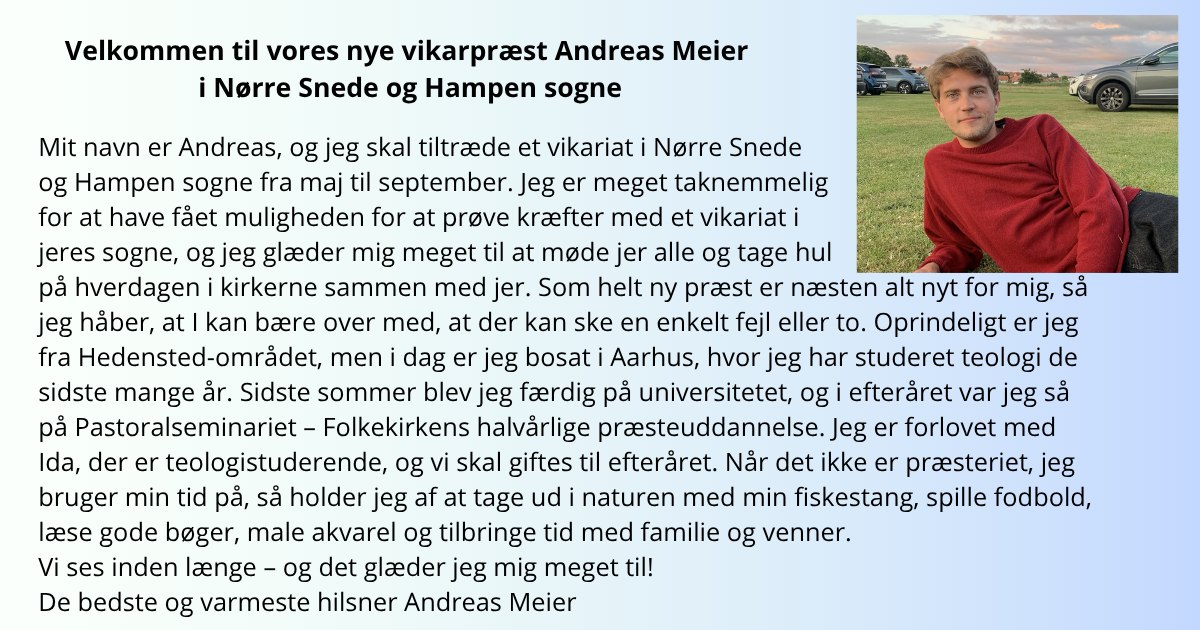 Velkommen til vores nye vikarpræst Andreas Meier
i Nørre Snede og Hampen sogne

Mit navn er Andreas, og jeg skal tiltræde et vikariat i Nørre Snede og Hampen sogne fra maj til september. Jeg er meget taknemmelig for at have fået muligheden for at prøve kræfter med et vikariat i jeres sogne, og jeg glæder mig meget til at møde jer alle og tage hul på hverdagen i kirkerne sammen med jer. Som helt ny præst er næsten alt nyt for mig, så jeg håber, at I kan bære over med, at der kan ske en enkelt fejl eller to. Oprindeligt er jeg fra Hedensted-området, men i dag er jeg bosat i Aarhus, hvor jeg har studeret teologi de sidste mange år. Sidste sommer blev jeg færdig på universitetet, og i efteråret var jeg så på Pastoralseminariet – Folkekirkens halvårlige præsteuddannelse. Jeg er forlovet med Ida, der er teologistuderende, og vi skal giftes til efteråret. Når det ikke er præsteriet, jeg bruger min tid på, så holder jeg af at tage ud i naturen med min fiskestang, spille fodbold, læse gode bøger, male akvarel og tilbringe tid med familie og venner.
Vi ses inden længe – og det glæder jeg mig meget til!
De bedste og varmeste hilsner Andreas Meier